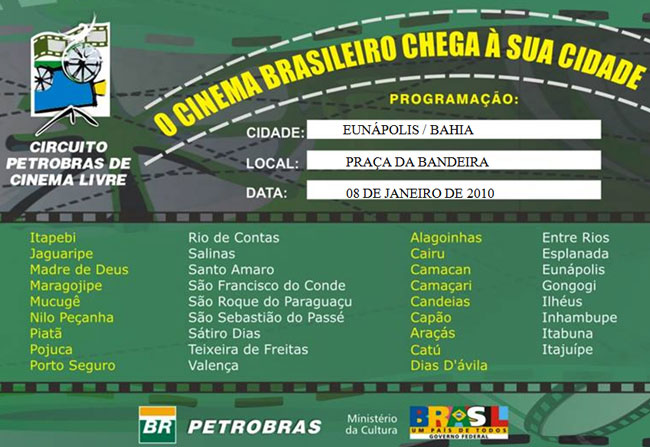 CIRCUITO PETROBRAS DE CINEMA LIVRE

O CINEMA BRASILEIRO CHEGA À SUA CIDADE

PROGRAMAÇÃO:

CIDADE: EUNÁPOLIS / BAHIA

LOCAL: PRAÇA DA BANDEIRA

DATA: 08 DE JANEIRO DE 2010

Itapebi
Jaguaripe
Madre de Deus
Maragojipe
Mucugê
Nilo Peçanha
Piatã
Pojuca
Porto Seguro

Rio de Contas
Salinas
Santo Amaro
São Francisco do Conde
São Roque do Paraguaçu
São Sebastião do Passé
Sátiro Dias
Teixeira de Freitas
Valença

Alagoinhas
Cairu
Camacan
Camaçari
Candeias
Capão
Araçás
Catú
Dias D'ávila

Entre Rios
Esplanada
Eunápolis
Gongogi
Ilhéus
Inhambupe
Itabuna
Itajuípe

BR PETROBRAS

Ministério da Cultura

BRASIL UM PAÍS DE TODOS GOVERNO FEDERAL